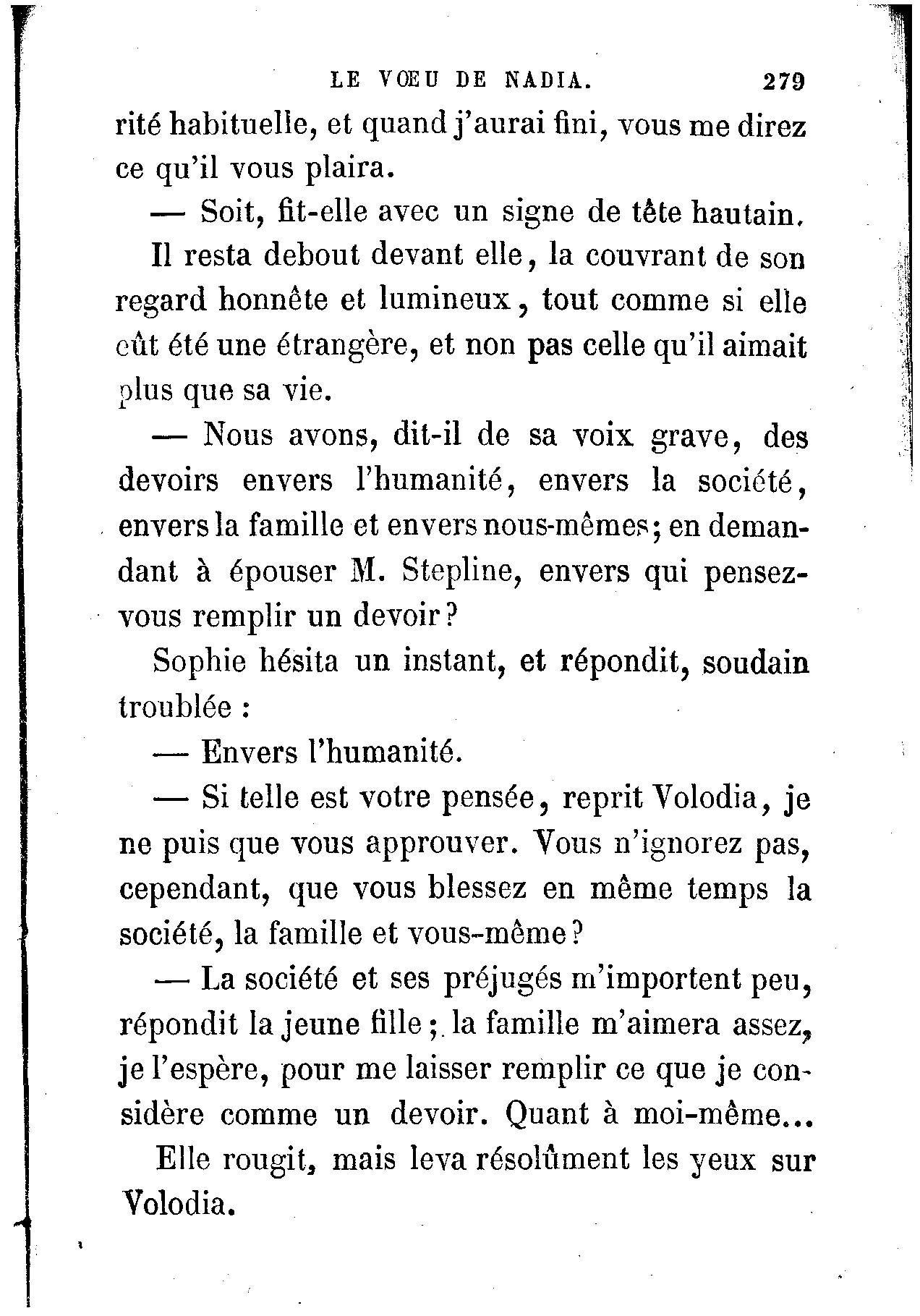 LE VŒU DE NADIA. 279

rité habituelle, et quand j'aurai fini, vous me direz ce qu'il vous plaira.

— Soit, fit-elle avec un signe de tête hautain.

Il resta debout devant elle, la couvrant de son regard honnête et lumineux, tout comme si elle eût été une étrangère, et non pas celle qu'il aimait plus que sa vie.

— Nous avons, dit-il de sa voix grave, des devoirs envers l'humanité, envers la société, envers la famille et envers nous-mêmes; en demandant à épouser M. Stepline, envers qui pensez-vous remplir un devoir?

Sophie hésita un instant, et répondit, soudain troublée :

— Envers l'humanité.

— Si telle est votre pensée, reprit Volodia, je ne puis que vous approuver. Vous n'ignorez pas, cependant, que vous blessez en même temps la société, la famille et vous-même?

— La société et ses préjugés m'importent peu, répondit la jeune fille; la famille m'aimera assez, je l'espère, pour me laisser remplir ce que je considère comme un devoir. Quant à moi-même...

Elle rougit, mais leva résolûment les yeux sur Volodia.